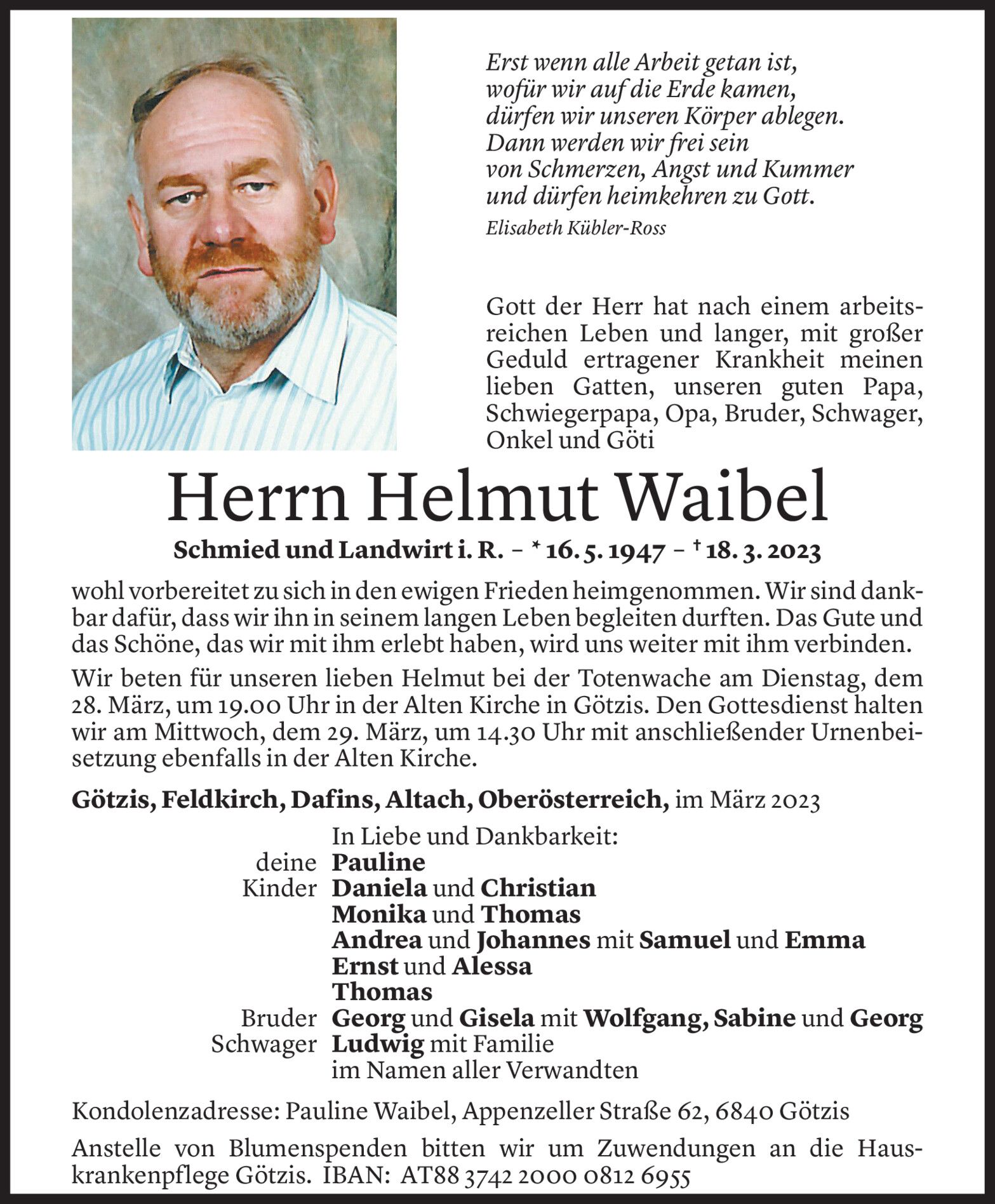 Erst wenn alle Arbeit getan ist,
wofür wir auf die Erde kamen,
dürfen wir unseren Körper ablegen.
Dann werden wir frei sein
von Schmerzen, Angst und Kummer
und dürfen heimkehren zu Gott.
Elisabeth Kübler-Ross

Gott der Herr hat nach einem arbeitsreichen Leben und langer, mit großer Geduld ertragener Krankheit meinen lieben Gatten, unseren guten Papa, Schwiegerpapa, Opa, Bruder, Schwager, Onkel und Göti

Herrn Helmut Waibel

Schmied und Landwirt i. R. – * 16. 5. 1947 – † 18. 3. 2023

wohl vorbereitet zu sich in den ewigen Frieden heimgenommen. Wir sind dankbar dafür, dass wir ihn in seinem langen Leben begleiten durften. Das Gute und das Schöne, das wir mit ihm erlebt haben, wird uns weiter mit ihm verbinden.

Wir beten für unseren lieben Helmut bei der Totenwache am Dienstag, dem 28. März, um 19.00 Uhr in der Alten Kirche in Götzis. Den Gottesdienst halten wir am Mittwoch, dem 29. März, um 14.30 Uhr mit anschließender Urnenbeisetzung ebenfalls in der Alten Kirche.

Götzis, Feldkirch, Dafins, Altach, Oberösterreich, im März 2023

In Liebe und Dankbarkeit:
deine Pauline
Kinder Daniela und Christian
Monika und Thomas
Andrea und Johannes mit Samuel und Emma
Ernst und Alessa
Thomas
Bruder Georg und Gisela mit Wolfgang, Sabine und Georg
Schwager Ludwig mit Familie
im Namen aller Verwandten

Kondolenzadresse: Pauline Waibel, Appenzeller Straße 62, 6840 Götzis

Anstelle von Blumenspenden bitten wir um Zuwendungen an die Hauskrankenpflege Götzis. IBAN: AT88 3742 2000 0812 6955